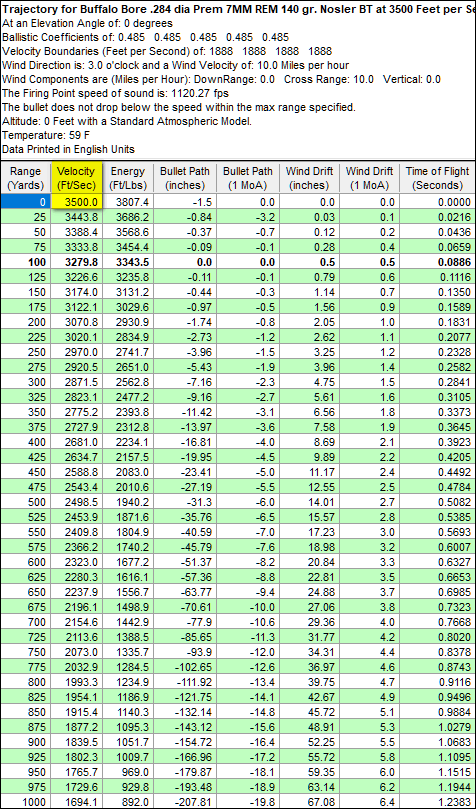 Trajectory for Buffalo Bore .284 dia Prem 7MM REM 140 gr. Nosler BT at 3500 Feet per Se
At an Elevation Angle of: 0 degrees
Ballistic Coefficients of: 0.485 0.485 0.485 0.485 0.485
Velocity Boundaries (Feet per Second) of: 1888 1888 1888 1888
Wind Direction is: 3.0 o'clock and a Wind Velocity of: 10.0 Miles per hour
Wind Components are (Miles per Hour): DownRange: 0.0 Cross Range: 10.0 Vertical: 0.0
The Firing Point speed of sound is: 1120.27 fps
The bullet does not drop below the speed within the max range specified.
Altitude: 0 Feet with a Standard Atmospheric Model.
Temperature: 59 F
Data Printed in English Units

| Range (Yards) | Velocity (Ft/Sec) | Energy (Ft/Lbs) | Bullet Path (inches) | Bullet Path (1 MoA) | Wind Drift (inches) | Wind Drift (1 MoA) | Time of Flight (Seconds) |
|---|---|---|---|---|---|---|---|
| 0 | 3500.0 | 3807.4 | -1.5 | 0.0 | 0.0 | 0.0 | 0.0000 |
| 25 | 3443.8 | 3686.2 | -0.84 | -3.2 | 0.03 | 0.1 | 0.0216 |
| 50 | 3388.4 | 3568.6 | -0.37 | -0.7 | 0.12 | 0.2 | 0.0436 |
| 75 | 3333.8 | 3454.4 | -0.09 | -0.1 | 0.28 | 0.4 | 0.0659 |
| 100 | 3279.8 | 3343.5 | 0.0 | 0.0 | 0.5 | 0.5 | 0.0886 |
| 125 | 3226.6 | 3235.8 | -0.11 | -0.1 | 0.79 | 0.6 | 0.1116 |
| 150 | 3174.0 | 3131.2 | -0.44 | -0.3 | 1.14 | 0.7 | 0.1350 |
| 175 | 3122.1 | 3029.6 | -0.97 | -0.5 | 1.56 | 0.9 | 0.1589 |
| 200 | 3070.8 | 2930.9 | -1.74 | -0.8 | 2.05 | 1.0 | 0.1831 |
| 225 | 3020.1 | 2834.9 | -2.73 | -1.2 | 2.62 | 1.1 | 0.2077 |
| 250 | 2970.0 | 2741.7 | -3.96 | -1.5 | 3.25 | 1.2 | 0.2328 |
| 275 | 2920.5 | 2651.0 | -5.43 | -1.9 | 3.96 | 1.4 | 0.2582 |
| 300 | 2871.5 | 2562.8 | -7.16 | -2.3 | 4.75 | 1.5 | 0.2841 |
| 325 | 2823.1 | 2477.2 | -9.16 | -2.7 | 5.61 | 1.6 | 0.3105 |
| 350 | 2775.2 | 2393.8 | -11.42 | -3.1 | 6.56 | 1.8 | 0.3373 |
| 375 | 2727.9 | 2312.8 | -13.97 | -3.6 | 7.58 | 1.9 | 0.3645 |
| 400 | 2681.0 | 2234.1 | -16.81 | -4.0 | 8.69 | 2.1 | 0.3923 |
| 425 | 2634.7 | 2157.5 | -19.95 | -4.5 | 9.89 | 2.2 | 0.4205 |
| 450 | 2588.8 | 2083.0 | -23.41 | -5.0 | 11.17 | 2.4 | 0.4492 |
| 475 | 2543.4 | 2010.6 | -27.19 | -5.5 | 12.55 | 2.5 | 0.4784 |
| 500 | 2498.5 | 1940.2 | -31.3 | -6.0 | 14.01 | 2.7 | 0.5082 |
| 525 | 2453.9 | 1871.6 | -35.76 | -6.5 | 15.57 | 2.8 | 0.5385 |
| 550 | 2409.8 | 1804.9 | -40.59 | -7.0 | 17.23 | 3.0 | 0.5693 |
| 575 | 2366.2 | 1740.2 | -45.79 | -7.6 | 18.98 | 3.2 | 0.6007 |
| 600 | 2323.0 | 1677.2 | -51.37 | -8.2 | 20.84 | 3.3 | 0.6327 |
| 625 | 2280.3 | 1616.1 | -57.36 | -8.8 | 22.81 | 3.5 | 0.6653 |
| 650 | 2237.9 | 1556.7 | -63.77 | -9.4 | 24.88 | 3.7 | 0.6985 |
| 675 | 2196.1 | 1498.9 | -70.61 | -10.0 | 27.06 | 3.8 | 0.7323 |
| 700 | 2154.6 | 1442.9 | -77.9 | -10.6 | 29.36 | 4.0 | 0.7668 |
| 725 | 2113.6 | 1388.5 | -85.65 | -11.3 | 31.77 | 4.2 | 0.8020 |
| 750 | 2073.0 | 1335.7 | -93.9 | -12.0 | 34.31 | 4.4 | 0.8378 |
| 775 | 2032.9 | 1284.5 | -102.65 | -12.6 | 36.97 | 4.6 | 0.8743 |
| 800 | 1993.3 | 1234.9 | -111.92 | -13.4 | 39.75 | 4.7 | 0.9116 |
| 825 | 1954.1 | 1186.9 | -121.75 | -14.1 | 42.67 | 4.9 | 0.9496 |
| 850 | 1915.4 | 1140.3 | -132.14 | -14.8 | 45.72 | 5.1 | 0.9884 |
| 875 | 1877.2 | 1095.3 | -143.12 | -15.6 | 48.91 | 5.3 | 1.0279 |
| 900 | 1839.5 | 1051.7 | -154.72 | -16.4 | 52.25 | 5.5 | 1.0683 |
| 925 | 1802.3 | 1009.7 | -166.96 | -17.2 | 55.72 | 5.8 | 1.1095 |
| 950 | 1765.7 | 969.0 | -179.87 | -18.1 | 59.35 | 6.0 | 1.1515 |
| 975 | 1729.6 | 929.8 | -193.48 | -18.9 | 63.14 | 6.2 | 1.1944 |
| 1000 | 1694.1 | 892.0 | -207.81 | -19.8 | 67.08 | 6.4 | 1.2383 |